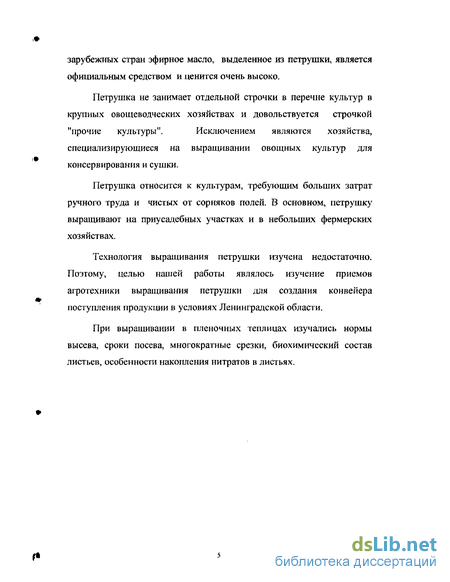 зарубежных стран эфирное масло, выделенное из петрушки, является официальным средством и ценится очень высоко.

Петрушка не занимает отдельной строчки в перечне культур в крупных овощеводческих хозяйствах и довольствуется строчкой "прочие культуры". Исключением являются хозяйства, специализирующиеся на выращивании овощных культур для консервирования и сушки.

Петрушка относится к культурам, требующим больших затрат ручного труда и чистых от сорняков полей. В основном, петрушку выращивают на приусадебных участках и в небольших фермерских хозяйствах.

Технология выращивания петрушки изучена недостаточно. Поэтому, целью нашей работы являлось изучение приемов агротехники выращивания петрушки для создания конвейера поступления продукции в условиях Ленинградской области.

При выращивании в пленочных теплицах изучались нормы высева, сроки посева, многократные срезки, биохимический состав листьев, особенности накопления нитратов в листьях.

5

dsLib.net
библиотека диссертаций